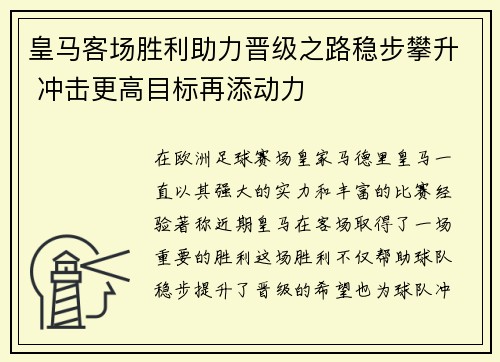 皇马客场胜利助力晋级之路稳步攀升 冲击更高目标再添动力

在欧洲足球赛场皇家马德里皇马一直以其强大的实力和丰富的比赛经验著称近期皇马在客场取得了一场重要的胜利这场胜利不仅帮助球队稳步提升了晋级的希望也为球队冲